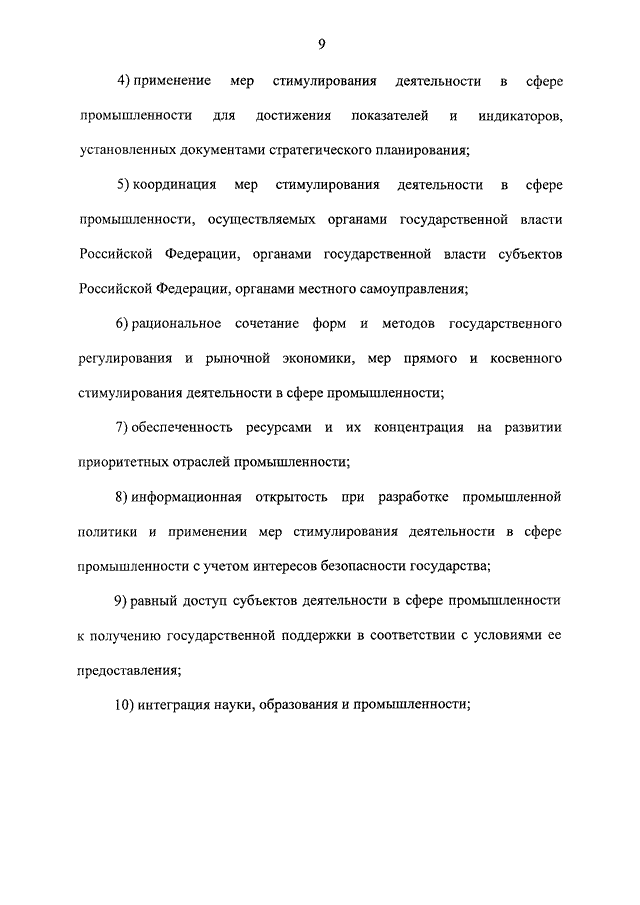 9

4) применение мер стимулирования деятельности в сфере промышленности для достижения показателей и индикаторов, установленных документами стратегического планирования;

5) координация мер стимулирования деятельности в сфере промышленности, осуществляемых органами государственной власти Российской Федерации, органами государственной власти субъектов Российской Федерации, органами местного самоуправления;

6) рациональное сочетание форм и методов государственного регулирования и рыночной экономики, мер прямого и косвенного стимулирования деятельности в сфере промышленности;

7) обеспеченность ресурсами и их концентрация на развитии приоритетных отраслей промышленности;

8) информационная открытость при разработке промышленной политики и применении мер стимулирования деятельности в сфере промышленности с учетом интересов безопасности государства;

9) равный доступ субъектов деятельности в сфере промышленности к получению государственной поддержки в соответствии с условиями ее предоставления;

10) интеграция науки, образования и промышленности;